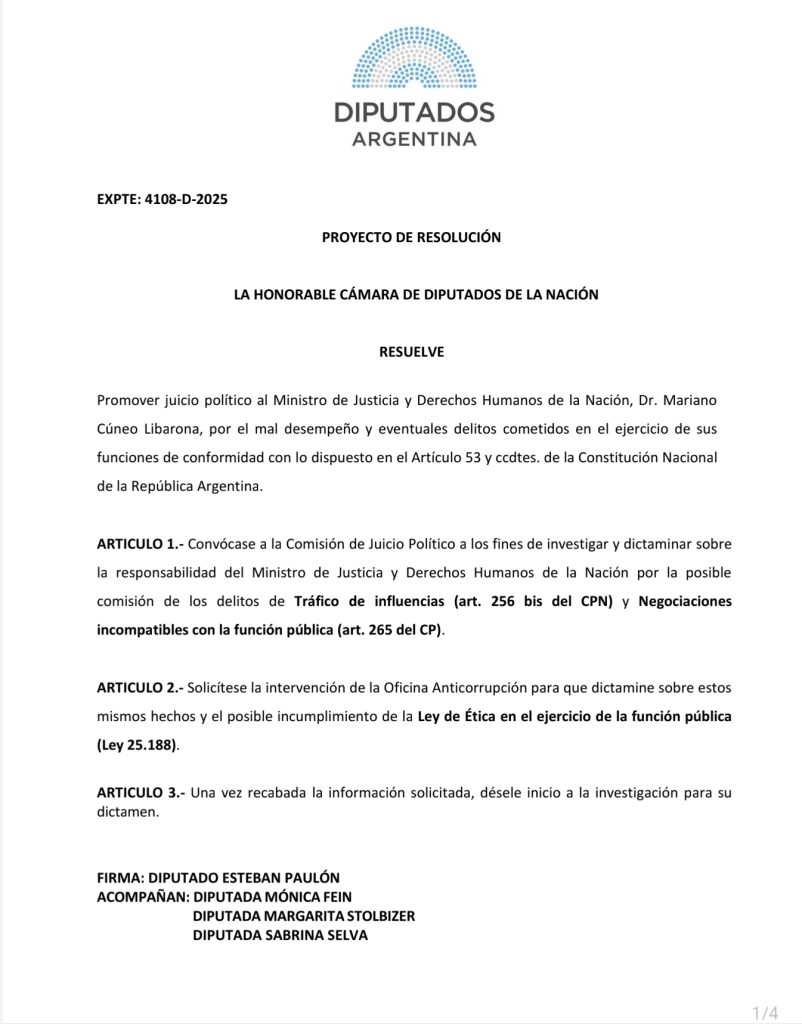 DIPUTADOS
ARGENTINA

EXPTE: 4108-D-2025

PROYECTO DE RESOLUCIÓN

LA HONORABLE CÁMARA DE DIPUTADOS DE LA NACIÓN

RESUELVE

Promover juicio político al Ministro de Justicia y Derechos Humanos de la Nación, Dr. Mariano Cúneo Libarona, por el mal desempeño y eventuales delitos cometidos en el ejercicio de sus funciones de conformidad con lo dispuesto en el Artículo 53 y ccdtes. de la Constitución Nacional de la República Argentina.

ARTICULO 1.- Convócase a la Comisión de Juicio Político a los fines de investigar y dictaminar sobre la responsabilidad del Ministro de Justicia y Derechos Humanos de la Nación por la posible comisión de los delitos de Tráfico de influencias (art. 256 bis del CPN) y Negociaciones incompatibles con la función pública (art. 265 del CP).

ARTICULO 2.- Solicítese la intervención de la Oficina Anticorrupción para que dictamine sobre estos mismos hechos y el posible incumplimiento de la Ley de Ética en el ejercicio de la función pública (Ley 25.188).

ARTICULO 3.- Una vez recabada la información solicitada, désele inicio a la investigación para su dictamen.

FIRMA: DIPUTADO ESTEBAN PAULÓN
ACOMPAÑAN: DIPUTADA MÓNICA FEIN
DIPUTADA MARGARITA STOLBIZER
DIPUTADA SABRINA SELVA

1/4